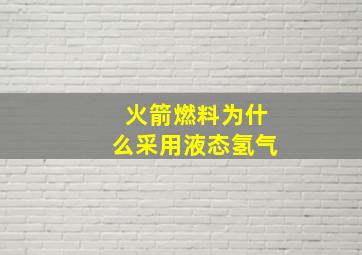 火箭燃料为什么采用液态氢气